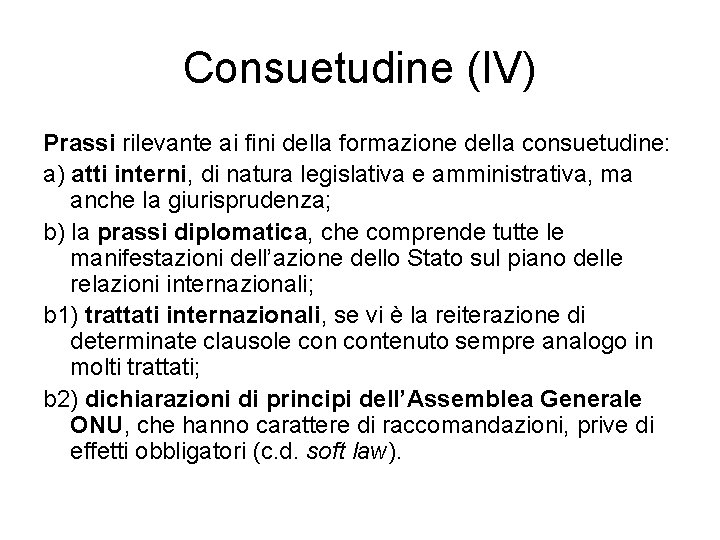 Consuetudine (IV)

Prassi rilevante ai fini della formazione della consuetudine:

a) atti interni, di natura legislativa e amministrativa, ma anche la giurisprudenza;

b) la prassi diplomatica, che comprende tutte le manifestazioni dell'azione dello Stato sul piano delle relazioni internazionali;

b1) trattati internazionali, se vi è la reiterazione di determinate clausole con contenuto sempre analogo in molti trattati;

b2) dichiarazioni di principi dell'Assemblea Generale ONU, che hanno carattere di raccomandazioni, prive di effetti obbligatori (c.d. soft law).